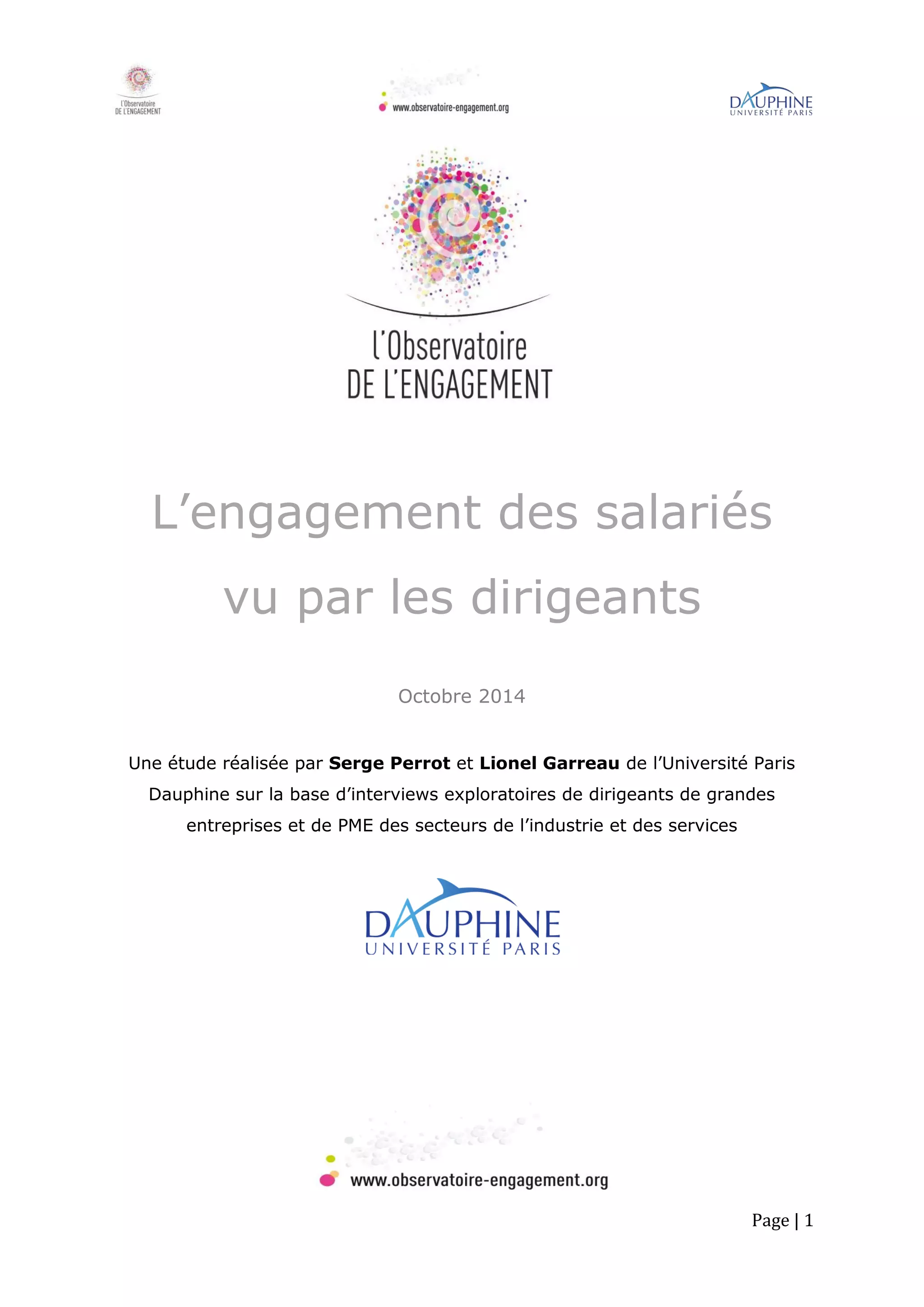 l'Observatoire
DE L'ENGAGEMENT

www.observatoire-engagement.org

DAUPHINE
UNIVERSITÉ PARIS

l'Observatoire
DE L'ENGAGEMENT

L'engagement des salariés vu par les dirigeants

Octobre 2014

Une étude réalisée par Serge Perrot et Lionel Garreau de l'Université Paris Dauphine sur la base d'interviews exploratoires de dirigeants de grandes entreprises et de PME des secteurs de l'industrie et des services

DAUPHINE
UNIVERSITÉ PARIS

www.observatoire-engagement.org

Page | 1